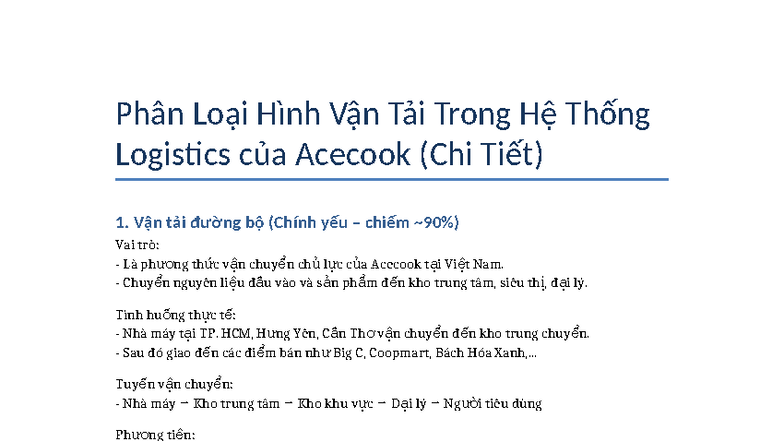 Phân Loại Hình Vận Tải Trong Hệ Thống Logistics của Acecook (Chi Tiết)

1. Vận tải đường bộ (Chính yếu – chiếm ~90%)

Vai trò:
- Là phương thức vận chuyển chủ lực của Acecook tại Việt Nam.
- Chuyển nguyên liệu đầu vào và sản phẩm đến kho trung tâm, siêu thị, đại lý.

Tình huống thực tế:
- Nhà máy tại TP. HCM, Hưng Yên, Cần Thơ vận chuyển đến kho trung chuyển.
- Sau đó giao đến các điểm bán như Big C, Coopmart, Bách Hóa Xanh,...

Tuyến vận chuyển:
- Nhà máy → Kho trung tâm → Kho khu vực → Đại lý → Người tiêu dùng

Phương tiện: